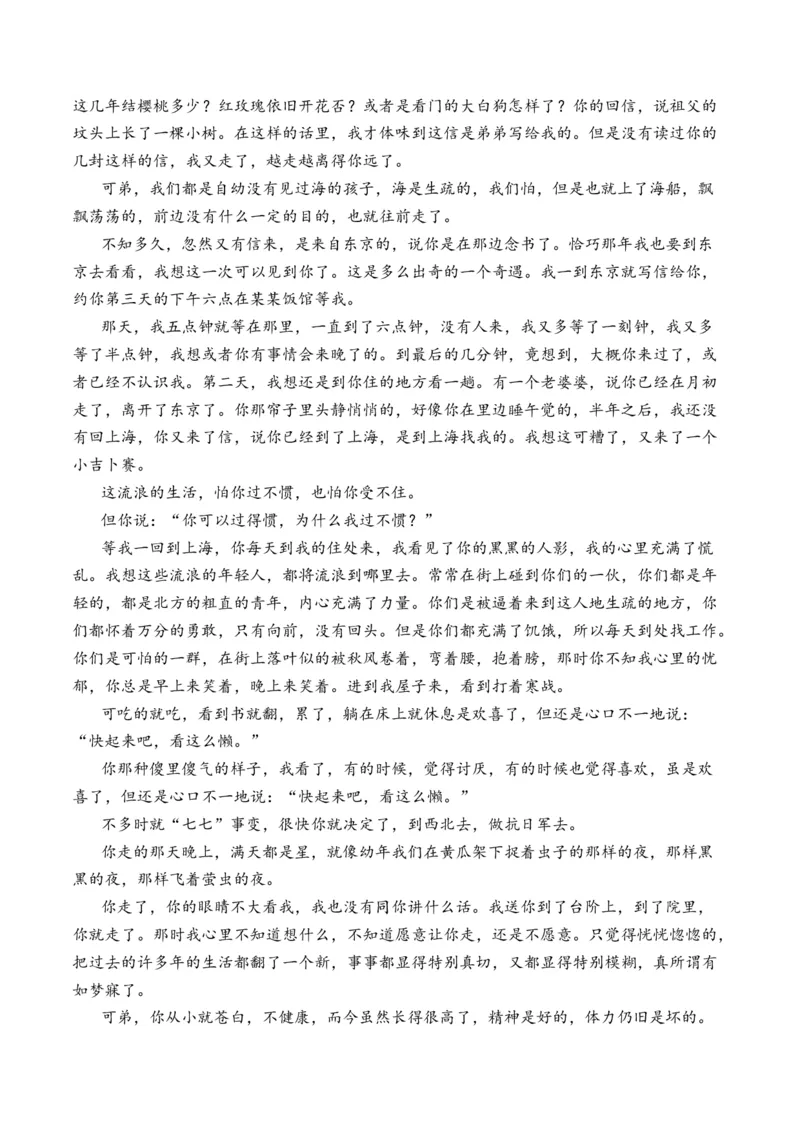 这几年结樱桃多少？红玫瑰依旧开花否？或者是看门的大白狗怎样了？你的回信，说祖父的坟头上长了一棵小树。在这样的话里，我才体味到这信是弟弟写给我的。但是没有读过你的几封这样的信，我又走了，越走越离得你远了。

可弟，我们都是自幼没有见过海的孩子，海是生疏的，我们怕，但是也就上了海船，飘飘荡荡的，前边没有什么一定的目的，也就往前走了。

不知多久，忽然又有信来，是来自东京的，说你是在那边念书了。恰巧那年我也要到东京去看看，我想这一次可以见到你了。这是多么出奇的一个奇遇。我一到东京就写信给你，约你第三天的下午六点在某某饭馆等我。

那天，我五点钟就等在那里，一直到了六点钟，没有人来，我又多等了一刻钟，我又多等了半点钟，我想或者你有事情会来晚了的。到最后的几分钟，竟想到，大概你来过了，或者已经不认识我。第二天，我想还是到你住的地方看一趟。有一个老婆婆，说你已经在月初走了，离开了东京了。你那帘子里头静悄悄的，好像你在里边睡午觉的，半年之后，我还没有回上海，你又来了信，说你已经到了上海，是到上海找我的。我想这可糟了，又来了一个小吉卜赛。

这流浪的生活，怕你过不惯，也怕你受不住。

但你说："你可以过得惯，为什么我过不惯？"

等我一回到上海，你每天到我的住处来，我看见了你的黑黑的人影，我的心里充满了慌乱。我想这些流浪的年轻人，都将流浪到哪里去。常常在街上碰到你们的一伙，你们都是年轻的，都是北方的粗直的青年，内心充满了力量。你们是被逼着来到这人地生疏的地方，你们都怀着万分的勇敢，只有向前，没有回头。但是你们都充满了饥饿，所以每天到处找工作。你们是可怕的一群，在街上落叶似的被秋风卷着，弯着腰，抱着膀，那时你不知我心里的忧郁，你总是早上来笑着，晚上来笑着。进到我屋子来，看到打着寒战。

可吃的就吃，看到书就翻，累了，躺在床上就休息是欢喜了，但还是心口不一地说："快起来吧，看这么懒。"

你那种傻里傻气的样子，我看了，有的时候，觉得讨厌，有的时候也觉得喜欢，虽是欢喜了，但还是心口不一地说："快起来吧，看这么懒。"

不多时就"七七"事变，很快你就决定了，到西北去，做抗日军去。

你走的那天晚上，满天都是星，就像幼年我们在黄瓜架下捉着虫子的那样的夜，那样黑黑的夜，那样飞着萤虫的夜。

你走了，你的眼睛不大看我，我也没有同你讲什么话。我送你到了台阶上，到了院里，你就走了。那时我心里不知道想什么，不知道愿意让你走，还是不愿意。只觉得恍恍惚惚的，把过去的许多年的生活都翻了一个新，事事都显得特别真切，又都显得特别模糊，真所谓有如梦寐了。

可弟，你从小就苍白，不健康，而今虽然长得很高了，精神是好的，体力仍旧是坏的。